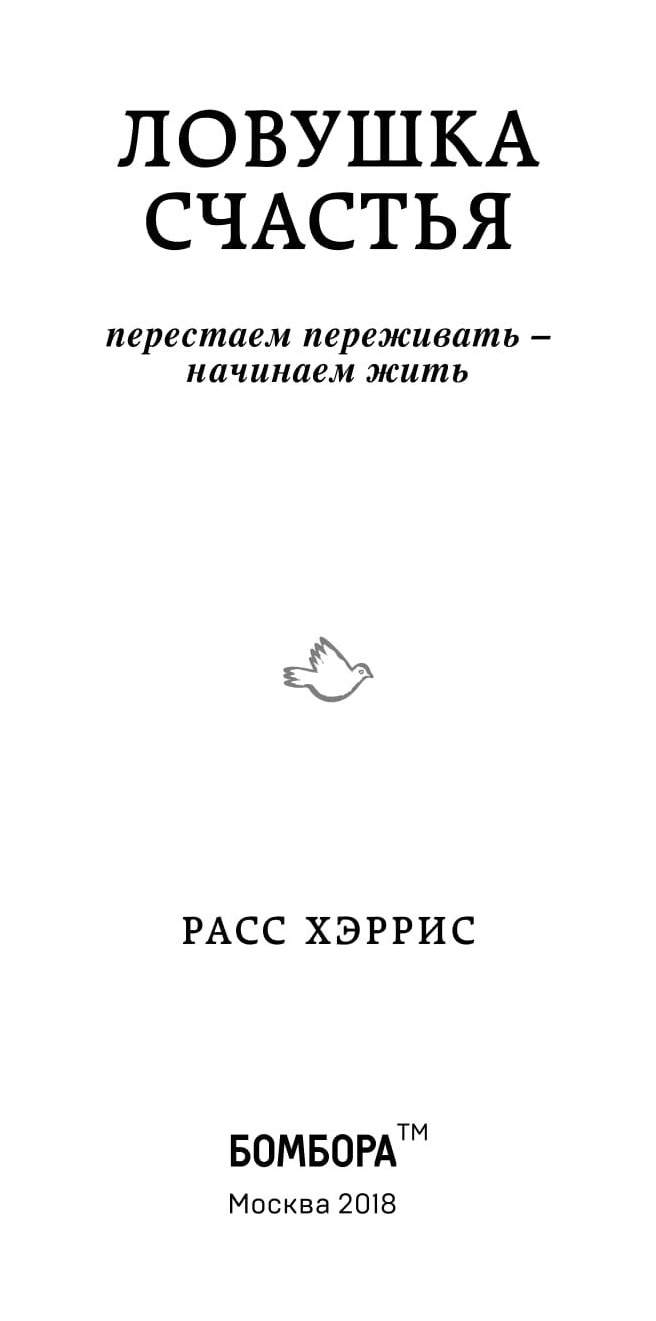 ЛОВУШКА
СЧАСТЬЯ

перестаем переживать –
начинаем жить

РАСС ХЭРРИС

БОМБОРА™
Москва 2018